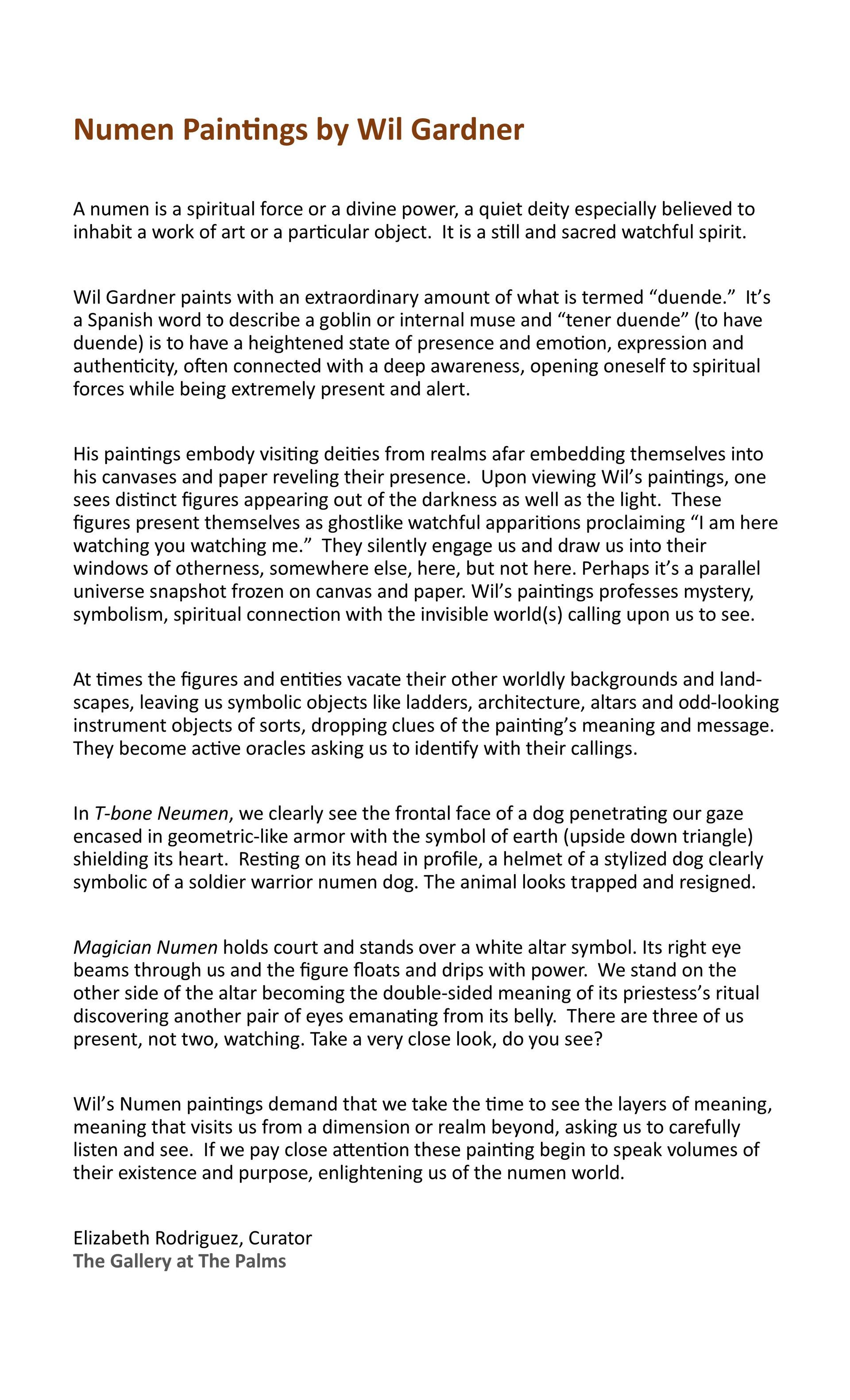 Numen Paintings by Wil Gardner

A numen is a spiritual force or a divine power, a quiet deity especially believed to inhabit a work of art or a particular object. It is a still and sacred watchful spirit.

Wil Gardner paints with an extraordinary amount of what is termed “duende.” It’s a Spanish word to describe a goblin or internal muse and “tener duende” (to have duende) is to have a heightened state of presence and emotion, expression and authenticity, often connected with a deep awareness, opening oneself to spiritual forces while being extremely present and alert.

His paintings embody visiting deities from realms afar embedding themselves into his canvases and paper reveling their presence. Upon viewing Wil’s paintings, one sees distinct figures appearing out of the darkness as well as the light. These figures present themselves as ghostlike watchful apparitions proclaiming “I am here watching you watching me.” They silently engage us and draw us into their windows of otherness, somewhere else, here, but not here. Perhaps it’s a parallel universe snapshot frozen on canvas and paper. Wil’s paintings professes mystery, symbolism, spiritual connection with the invisible world(s) calling upon us to see.

At times the figures and entities vacate their other worldly backgrounds and landscapes, leaving us symbolic objects like ladders, architecture, altars and odd-looking instrument objects of sorts, dropping clues of the painting’s meaning and message. They become active oracles asking us to identify with their callings.

In T-bone Neumen, we clearly see the frontal face of a dog penetrating our gaze encased in geometric-like armor with the symbol of earth (upside down triangle) shielding its heart. Resting on its head in profile, a helmet of a stylized dog clearly symbolic of a soldier warrior numen dog. The animal looks trapped and resigned.

Magician Numen holds court and stands over a white altar symbol. Its right eye beams through us and the figure floats and drips with power. We stand on the other side of the altar becoming the double-sided meaning of its priestess’s ritual discovering another pair of eyes emanating from its belly. There are three of us present, not two, watching. Take a very close look, do you see?

Wil’s Numen paintings demand that we take the time to see the layers of meaning, meaning that visits us from a dimension or realm beyond, asking us to carefully listen and see. If we pay close attention these painting begin to speak volumes of their existence and purpose, enlightening us of the numen world.

Elizabeth Rodriguez, Curator
The Gallery at The Palms